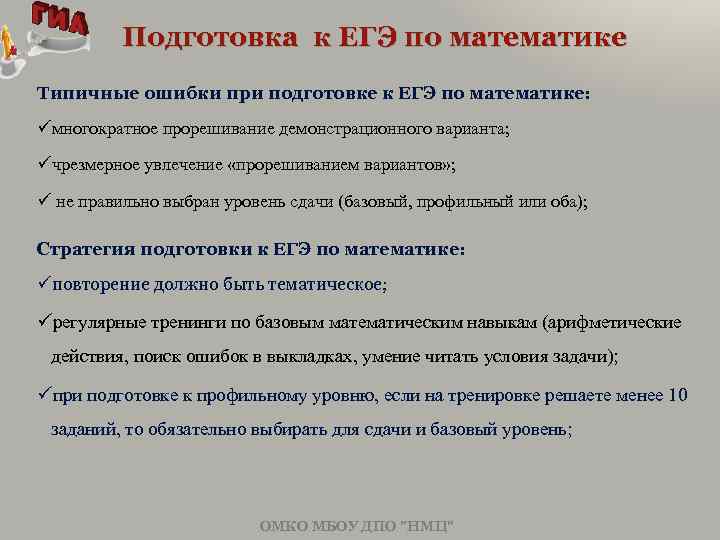 ГИА

Подготовка к ЕГЭ по математике

Типичные ошибки при подготовке к ЕГЭ по математике:

✓многократное прорешивание демонстрационного варианта;

✓чрезмерное увлечение «прорешиванием вариантов»;

✓ не правильно выбран уровень сдачи (базовый, профильный или оба);

Стратегия подготовки к ЕГЭ по математике:

✓повторение должно быть тематическое;

✓регулярные тренинги по базовым математическим навыкам (арифметические действия, поиск ошибок в выкладках, умение читать условия задачи);

✓при подготовке к профильному уровню, если на тренировке решаете менее 10 заданий, то обязательно выбирать для сдачи и базовый уровень;

ОМКО МБОУ ДПО "НМЦ"